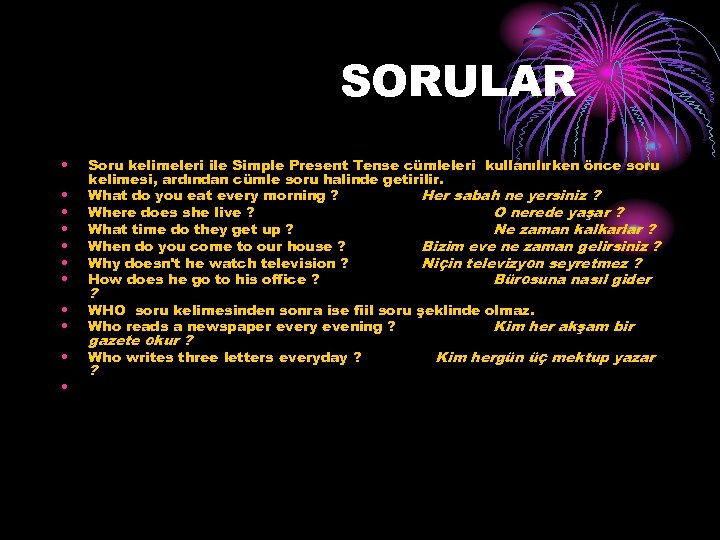 SORULAR

• Soru kelimeleri ile Simple Present Tense cümleleri kullanılırken önce soru kelimesi, ardından cümle soru halinde getirilir.
• What do you eat every morning ? Her sabah ne yersiniz ?
• Where does she live ? O nerede yaşar ?
• What time do they get up ? Ne zaman kalkarlar ?
• When do you come to our house ? Bizim eve ne zaman gelirsiniz ?
• Why doesn't he watch television ? Niçin televizyon seyretmez ?
• How does he go to his office ? Bürosuna nasıl gider ?
• WHO soru kelimesinden sonra ise fiil soru şeklinde olmaz.
• Who reads a newspaper every evening ? Kim her akşam bir gazete okur ?
• Who writes three letters everyday ? Kim hergün üç mektup yazar ?
•